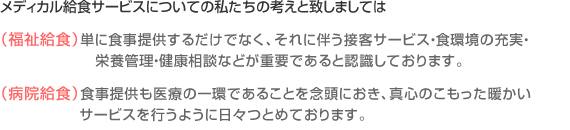 メディカル給食サービスについての私たちの考えと致しましては

（福祉給食）単に食事提供するだけでなく、それに伴う接客サービス･食環境の充実･栄養管理･健康相談などが重要であると認識しております。

（病院給食）食事提供も医療の一環であることを念頭におき、真心のこもった暖かいサービスを行うように日々つとめております。